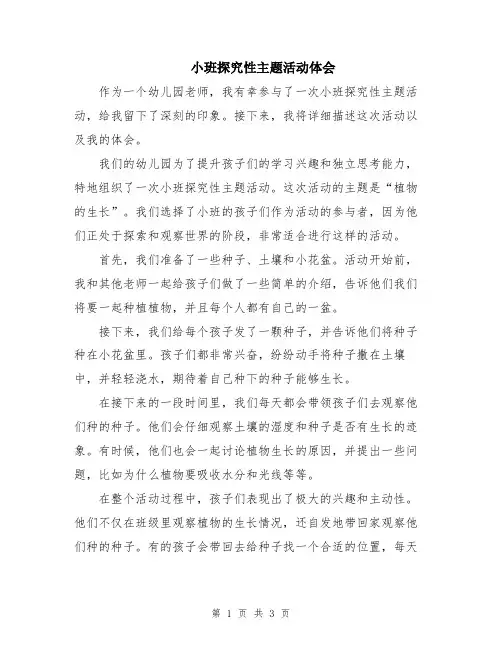 小班探究性主题活动体会

作为一个幼儿园老师，我有幸参与了一次小班探究性主题活动，给我留下了深刻的印象。接下来，我将详细描述这次活动以及我的体会。

我们的幼儿园为了提升孩子们的学习兴趣和独立思考能力，特地组织了一次小班探究性主题活动。这次活动的主题是“植物的生长”。我们选择了小班的孩子们作为活动的参与者，因为他们正处于探索和观察世界的阶段，非常适合进行这样的活动。

首先，我们准备了一些种子、土壤和小花盆。活动开始前，我和其他老师一起给孩子们做了一些简单的介绍，告诉他们我们将要一起种植植物，并且每个人都有自己的一盆。

接下来，我们给每个孩子发了一颗种子，并告诉他们将种子种在小花盆里。孩子们都非常兴奋，纷纷动手将种子撒在土壤中，并轻轻浇水，期待着自己种下的种子能够生长。

在接下来的一段时间里，我们每天都会带领孩子们去观察他们种的种子。他们会仔细观察土壤的湿度和种子是否有生长的迹象。有时候，他们也会一起讨论植物生长的原因，并提出一些问题，比如为什么植物要吸收水分和光线等等。

在整个活动过程中，孩子们表现出了极大的兴趣和主动性。他们不仅在班级里观察植物的生长情况，还自发地带回家观察他们种的种子。有的孩子会带回去给种子找一个合适的位置，每天

第 1 页 共 3 页